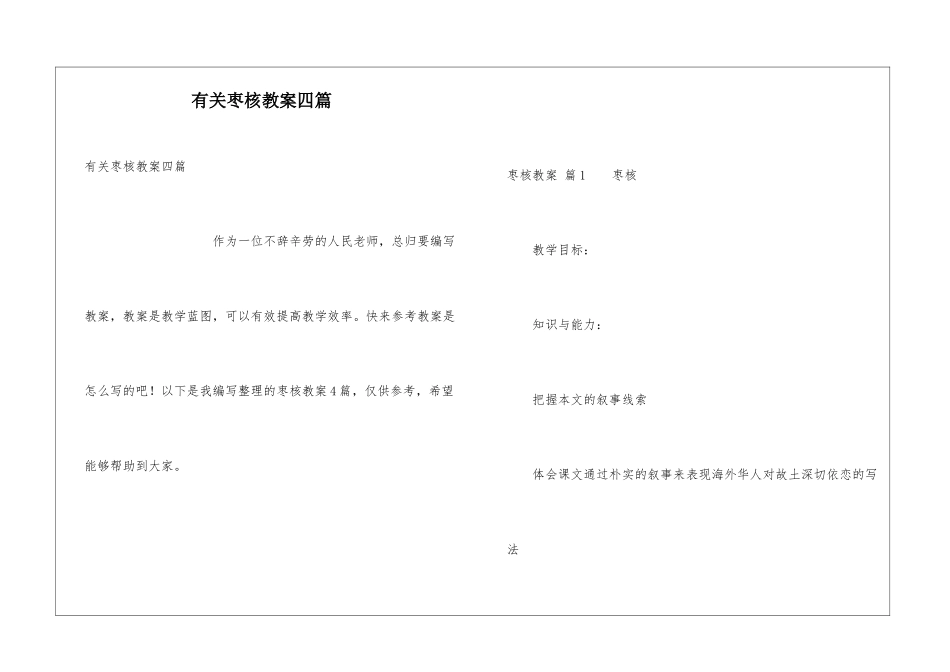 有关枣核教案四篇

有关枣核教案四篇

作为一位不辞辛劳的人民老师，总归要编写教案，教案是教学蓝图，可以有效提高教学效率。快来参考教案是怎么写的吧！以下是我编写整理的枣核教案4篇，仅供参考，希望能够帮助到大家。

枣核教案 篇1　　枣核

教学目标：

知识与能力：

把握本文的叙事线索

体会课文通过朴实的叙事来表现海外华人对故土深切依恋的写法